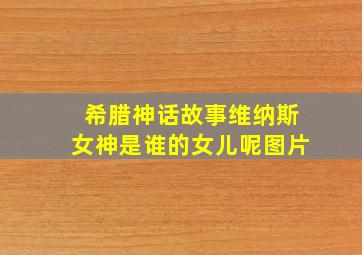 希腊神话故事维纳斯女神是谁的女儿呢图片